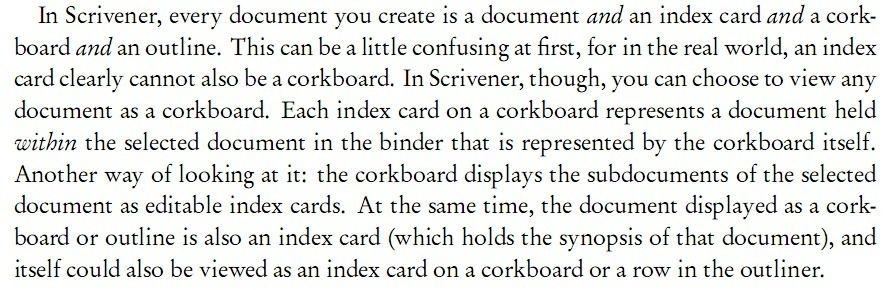 In Scrivener, every document you create is a document and an index card and a corkboard and an outline. This can be a little confusing at first, for in the real world, an index card clearly cannot also be a corkboard. In Scrivener, though, you can choose to view any document as a corkboard. Each index card on a corkboard represents a document held within the selected document in the binder that is represented by the corkboard itself. Another way of looking at it: the corkboard displays the subdocuments of the selected document as editable index cards. At the same time, the document displayed as a corkboard or outline is also an index card (which holds the synopsis of that document), and itself could also be viewed as an index card on a corkboard or a row in the outliner.